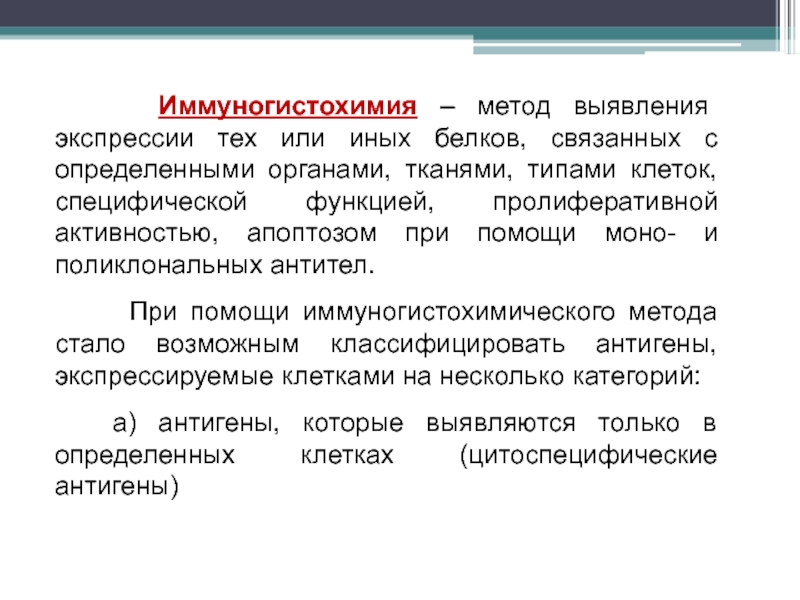 Иммуногистохимия – метод выявления экспрессии тех или иных белков, связанных с определенными органами, тканями, типами клеток, специфической функцией, пролиферативной активностью, апоптозом при помощи моно- и поликлональных антител.

При помощи иммуногистохимического метода стало возможным классифицировать антигены, экспрессируемые клетками на несколько категорий:

а) антигены, которые выявляются только в определенных клетках (цитоспецифические антигены)